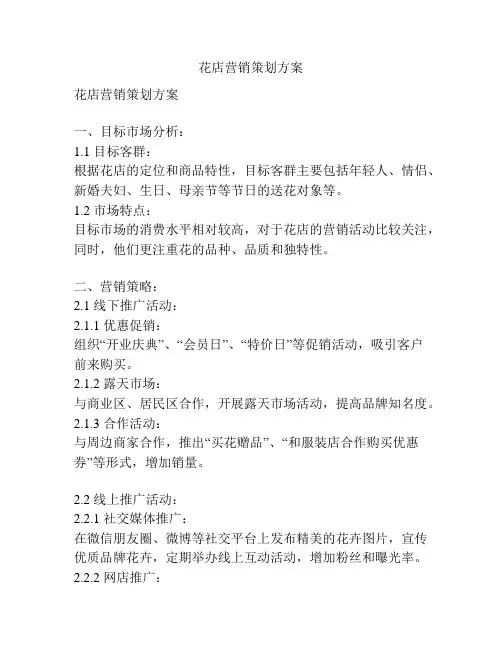 花店营销策划方案

花店营销策划方案

一、目标市场分析：
1.1 目标客群：
根据花店的定位和商品特性，目标客群主要包括年轻人、情侣、新婚夫妇、生日、母亲节等节日的送花对象等。
1.2 市场特点：
目标市场的消费水平相对较高，对于花店的营销活动比较关注，同时，他们更注重花的品种、品质和独特性。

二、营销策略：
2.1 线下推广活动：
2.1.1 优惠促销：
组织“开业庆典”、“会员日”、“特价日”等促销活动，吸引客户前来购买。
2.1.2 露天市场：
与商业区、居民区合作，开展露天市场活动，提高品牌知名度。
2.1.3 合作活动：
与周边商家合作，推出“买花赠品”、“和服装店合作购买优惠券”等形式，增加销量。

2.2 线上推广活动：
2.2.1 社交媒体推广：
在微信朋友圈、微博等社交平台上发布精美的花卉图片，宣传优质品牌花卉，定期举办线上互动活动，增加粉丝和曝光率。
2.2.2 网店推广：